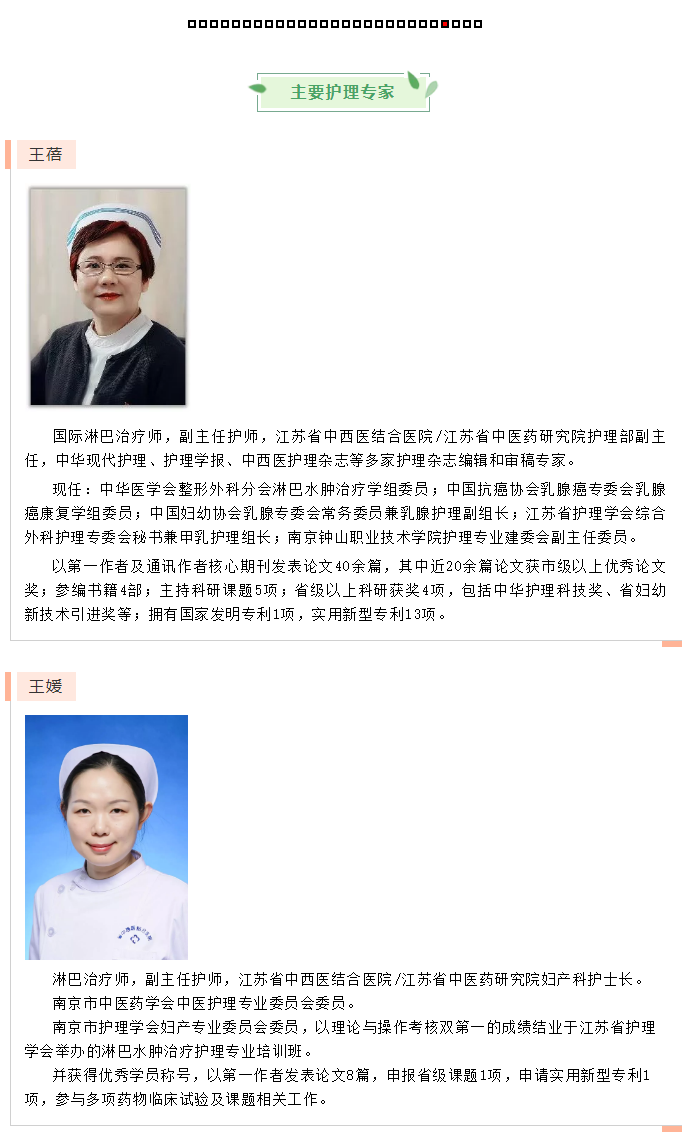 主要护理专家

王蓓

国际淋巴治疗师，副主任护师，江苏省中西医结合医院/江苏省中医药研究院护理部副主任，中华现代护理、护理学报、中西医护理杂志等多家护理杂志编辑和审稿专家。

现任：中华医学会整形外科分会淋巴水肿治疗学组委员；中国抗癌协会乳腺癌专委会乳腺癌康复学组委员；中国妇幼协会乳腺专委会常务委员兼乳腺护理副组长；江苏省护理学会综合外科护理专委会秘书兼甲乳护理组长；南京钟山职业技术学院护理专业建委会副主任委员。

以第一作者及通讯作者核心期刊发表论文40余篇，其中近20余篇论文获市级以上优秀论文奖；参编书籍4部；主持科研课题5项；省级以上科研获奖4项，包括中华护理科技奖、省妇幼新技术引进奖等；拥有国家发明专利1项，实用新型专利13项。

王媛

淋巴治疗师，副主任护师，江苏省中西医结合医院/江苏省中医药研究院妇产科护士长。

南京市中医药学会中医护理专业委员会委员。

南京市护理学会妇产专业委员会委员，以理论与操作考核双第一的成绩结业于江苏省护理学会举办的淋巴水肿治疗护理专业培训班。

并获得优秀学员称号，以第一作者发表论文8篇，申报省级课题1项，申请实用新型专利1项，参与多项药物临床试验及课题相关工作。